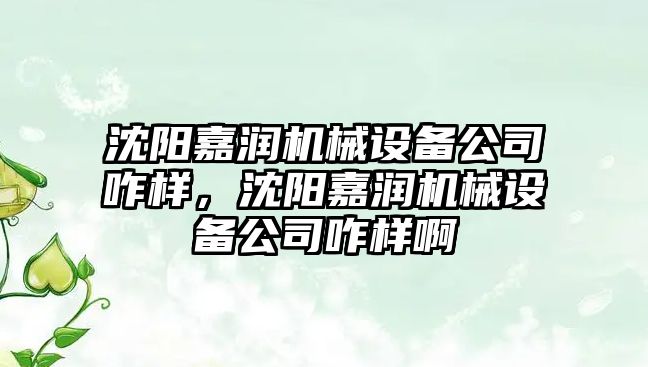 沈阳嘉润机械设备公司咋样，沈阳嘉润机械设备公司咋样啊